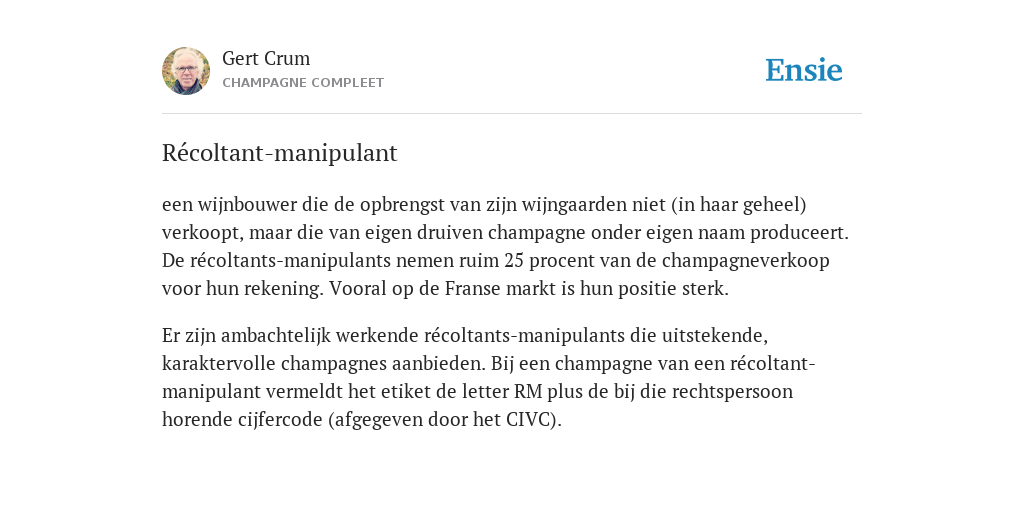 Gert Crum
CHAMPAGNE COMPLEET

Ensie

Récoltant-manipulant

een wijnbouwer die de opbrengst van zijn wijngaarden niet (in haar geheel) verkoopt, maar die van eigen druiven champagne onder eigen naam produceert. De récoltants-manipulants nemen ruim 25 procent van de champagneverkoop voor hun rekening. Vooral op de Franse markt is hun positie sterk.

Er zijn ambachtelijk werkende récoltants-manipulants die uitstekende, karaktervolle champagnes aanbieden. Bij een champagne van een récoltant-manipulant vermeldt het etiket de letter RM plus de bij die rechtspersoon horende cijfercode (afgegeven door het CIVC).